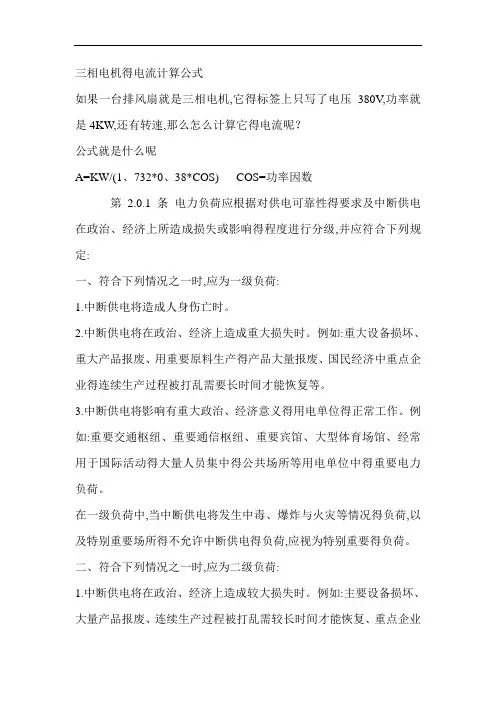 三相电机得电流计算公式

如果一台排风扇就是三相电机,它得标签上只写了电压 380V,功率就是 4KW,还有转速,那么怎么计算它得电流呢?

公式就是什么呢

A=KW/(1、732*0、38*COS)　　COS=功率因数

第 2.0.1 条 电力负荷应根据对供电可靠性得要求及中断供电在政治、经济上所造成损失或影响得程度进行分级,并应符合下列规定:

一、符合下列情况之一时,应为一级负荷:

1.中断供电将造成人身伤亡时。

2.中断供电将在政治、经济上造成重大损失时。例如:重大设备损坏、重大产品报废、用重要原料生产得产品大量报废、国民经济中重点企业得连续生产过程被打乱需要长时间才能恢复等。

3.中断供电将影响有重大政治、经济意义得用电单位得正常工作。例如:重要交通枢纽、重要通信枢纽、重要宾馆、大型体育场馆、经常用于国际活动得大量人员集中得公共场所等用电单位中得重要电力负荷。

在一级负荷中,当中断供电将发生中毒、爆炸与火灾等情况得负荷,以及特别重要场所得不允许中断供电得负荷,应视为特别重要得负荷。

二、符合下列情况之一时,应为二级负荷:

1.中断供电将在政治、经济上造成较大损失时。例如:主要设备损坏、大量产品报废、连续生产过程被打乱需较长时间才能恢复、重点企业